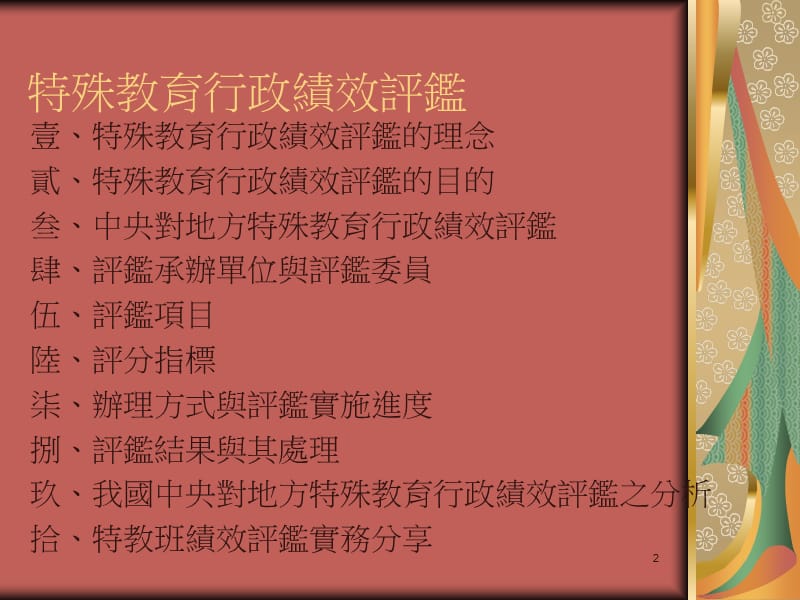 特殊教育行政績效評鑑

壹、特殊教育行政績效評鑑的理念
貳、特殊教育行政績效評鑑的目的
叁、中央對地方特殊教育行政績效評鑑
肆、評鑑承辦單位與評鑑委員
伍、評鑑項目
陸、評分指標
柒、辦理方式與評鑑實施進度
捌、評鑑結果與其處理
玖、我國中央對地方特殊教育行政績效評鑑之分析
拾、特教班績效評鑑實務分享

2